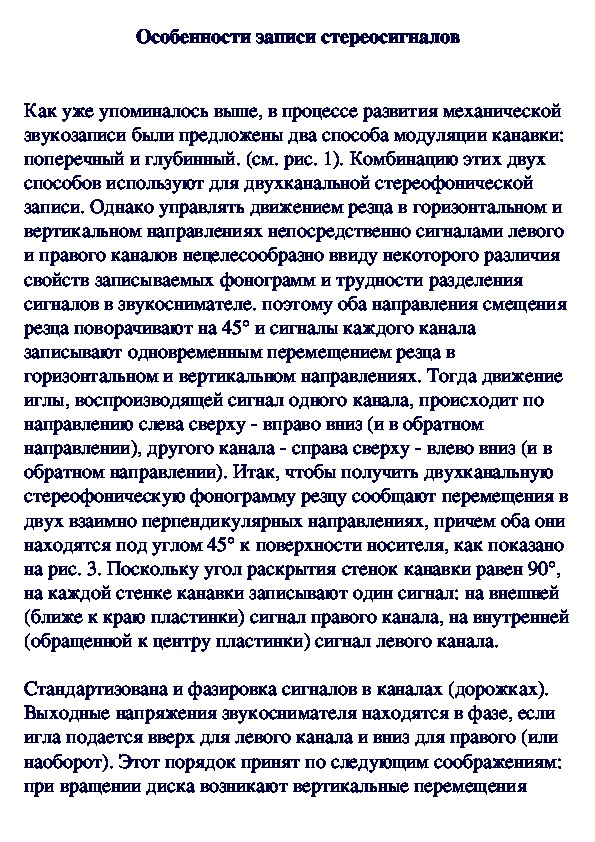 Особенности записи стереосигналов

Как уже упоминалось выше, в процессе развития механической звукозаписи были предложены два способа модуляции канавки: поперечный и глубинный. (см. рис. 1). Комбинацию этих двух способов используют для двухканальной стереофонической записи. Однако управлять движением резца в горизонтальном и вертикальном направлениях непосредственно сигналами левого и правого каналов нецелесообразно ввиду некоторого различия свойств записываемых фонограмм и трудности разделения сигналов в звукоснимателе. поэтому оба направления смещения резца поворачивают на 45° и сигналы каждого канала записывают одновременным перемещением резца в горизонтальном и вертикальном направлениях. Тогда движение иглы, воспроизводящей сигнал одного канала, происходит по направлению слева сверху - вправо вниз (и в обратном направлении), другого канала - справа сверху - влево вниз (и в обратном направлении). Итак, чтобы получить двухканальную стереофоническую фонограмму резцу сообщают перемещения в двух взаимно перпендикулярных направлениях, причем оба они находятся под углом 45° к поверхности носителя, как показано на рис. 3. Поскольку угол раскрытия стенок канавки равен 90°, на каждой стенке канавки записывают один сигнал: на внешней (ближе к краю пластинки) сигнал правого канала, на внутренней (обращенной к центру пластинки) сигнал левого канала.

Стандартизована и фазировка сигналов в каналах (дорожках). Выходные напряжения звукоснимателя находятся в фазе, если игла подается вверх для левого канала и вниз для правого (или наоборот). Этот порядок принят по следующим соображениям: при вращении диска возникают вертикальные перемещения